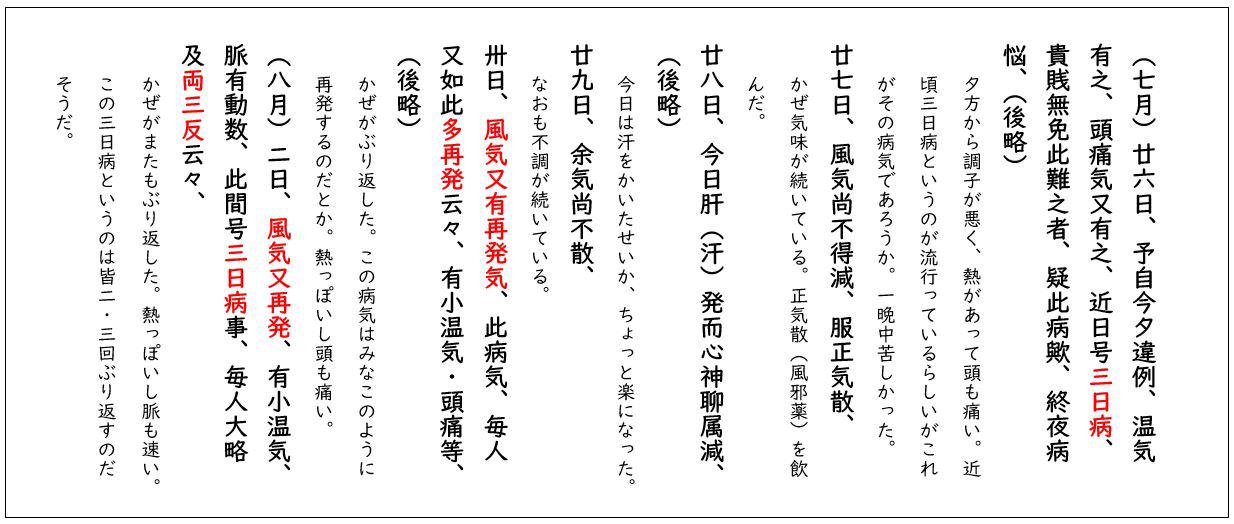 （七月）廿六日、予自今夕違例、温気有之、頭痛気又有之、近日号三日病、貴賎無免此難之者、疑此病歟、終夜病悩、（後略）

夕方から調子が悪く、熱があって頭も痛い。近頃三日病というのが流行っているらしいがこれがその病気であろうか。一晩中苦しかった。

廿七日、風気尚不得減、服正気散、

かぜ気味が続いている。正気散（風邪薬）を飲んだ。

廿八日、今日肝（汗）発而心神聊属減、（後略）

今日は汗をかいたせいか、ちょっと楽になった。

廿九日、余気尚不散、

なおも不調が続いている。

卅日、風気又有再発気、此病気、毎人又如此多再発云々、有小温気・頭痛等、（後略）

かぜがぶり返した。この病気はみなこのように再発するのだとか。熱っぽいし頭も痛い。

（八月）二日、風気又再発、有小温気、脈有動数、此間号三日病事、毎人大略及両三反云々、

かぜがまたもぶり返した。熱っぽいし脈も速い。この三日病というのは皆二・三回ぶり返すのだそうだ。